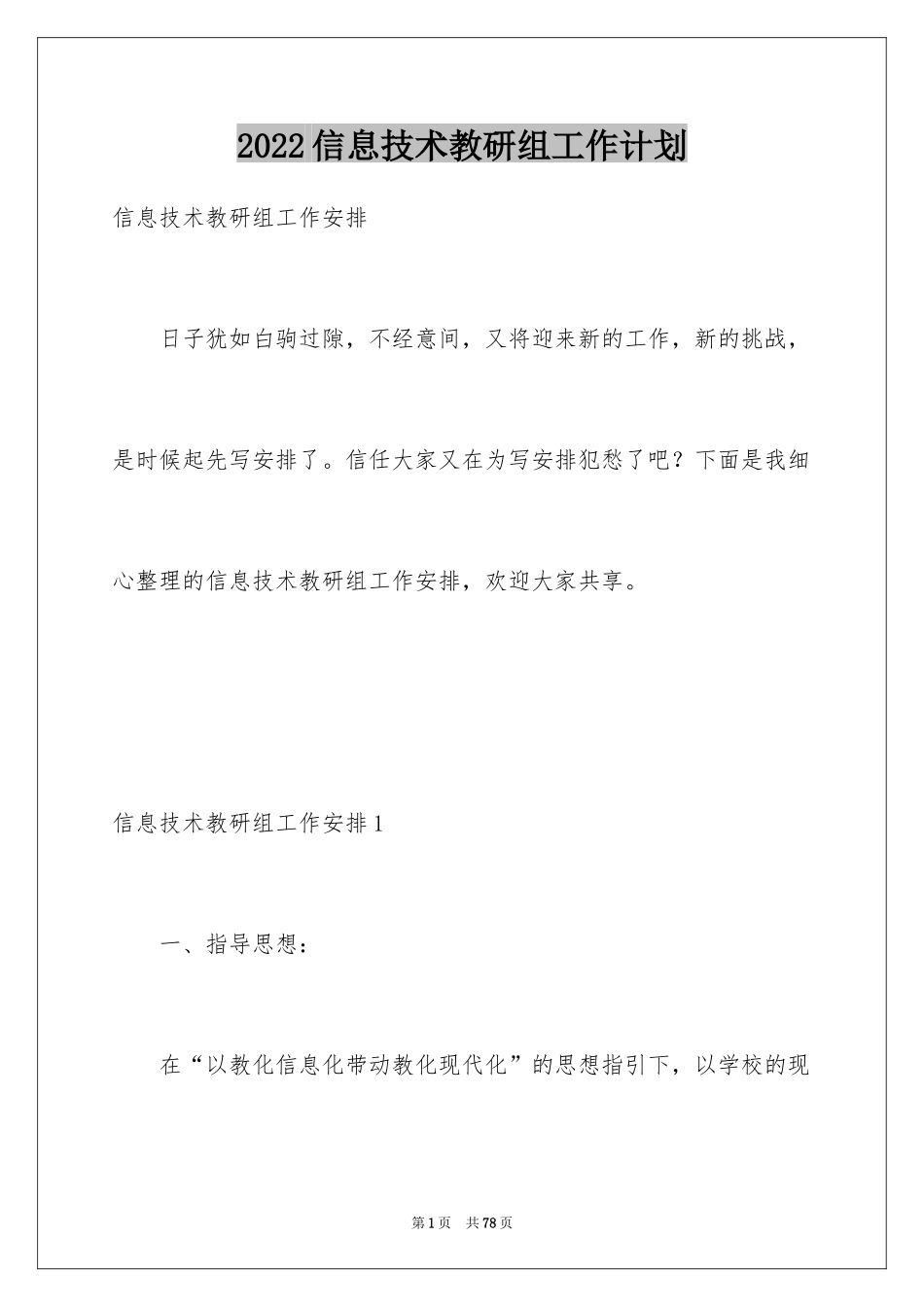 2022信息技术教研组工作计划

信息技术教研组工作安排

日子犹如白驹过隙，不经意间，又将迎来新的工作，新的挑战，是时候起先写安排了。信任大家又在为写安排犯愁了吧？下面是我细心整理的信息技术教研组工作安排，欢迎大家共享。

信息技术教研组工作安排1

一、指导思想：

在“以教化信息化带动教化现代化”的思想指引下，以学校的现

第1页 共78页